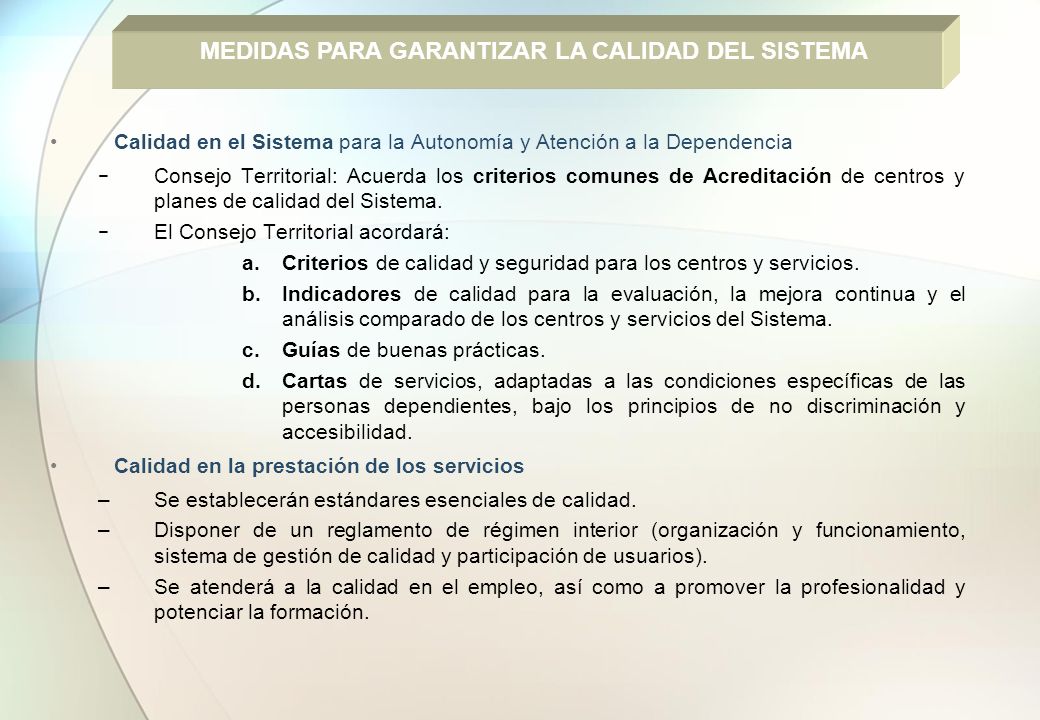 MEDIDAS PARA GARANTIZAR LA CALIDAD DEL SISTEMA

• Calidad en el Sistema para la Autonomía y Atención a la Dependencia

− Consejo Territorial: Acuerda los criterios comunes de Acreditación de centros y planes de calidad del Sistema.

− El Consejo Territorial acordará:

a. Criterios de calidad y seguridad para los centros y servicios.

b. Indicadores de calidad para la evaluación, la mejora continua y el análisis comparado de los centros y servicios del Sistema.

c. Guías de buenas prácticas.

d. Cartas de servicios, adaptadas a las condiciones específicas de las personas dependientes, bajo los principios de no discriminación y accesibilidad.

• Calidad en la prestación de los servicios

– Se establecerán estándares esenciales de calidad.

– Disponer de un reglamento de régimen interior (organización y funcionamiento, sistema de gestión de calidad y participación de usuarios).

– Se atenderá a la calidad en el empleo, así como a promover la profesionalidad y potenciar la formación.